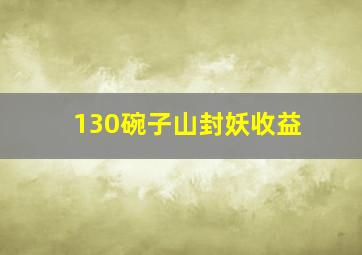 130碗子山封妖收益